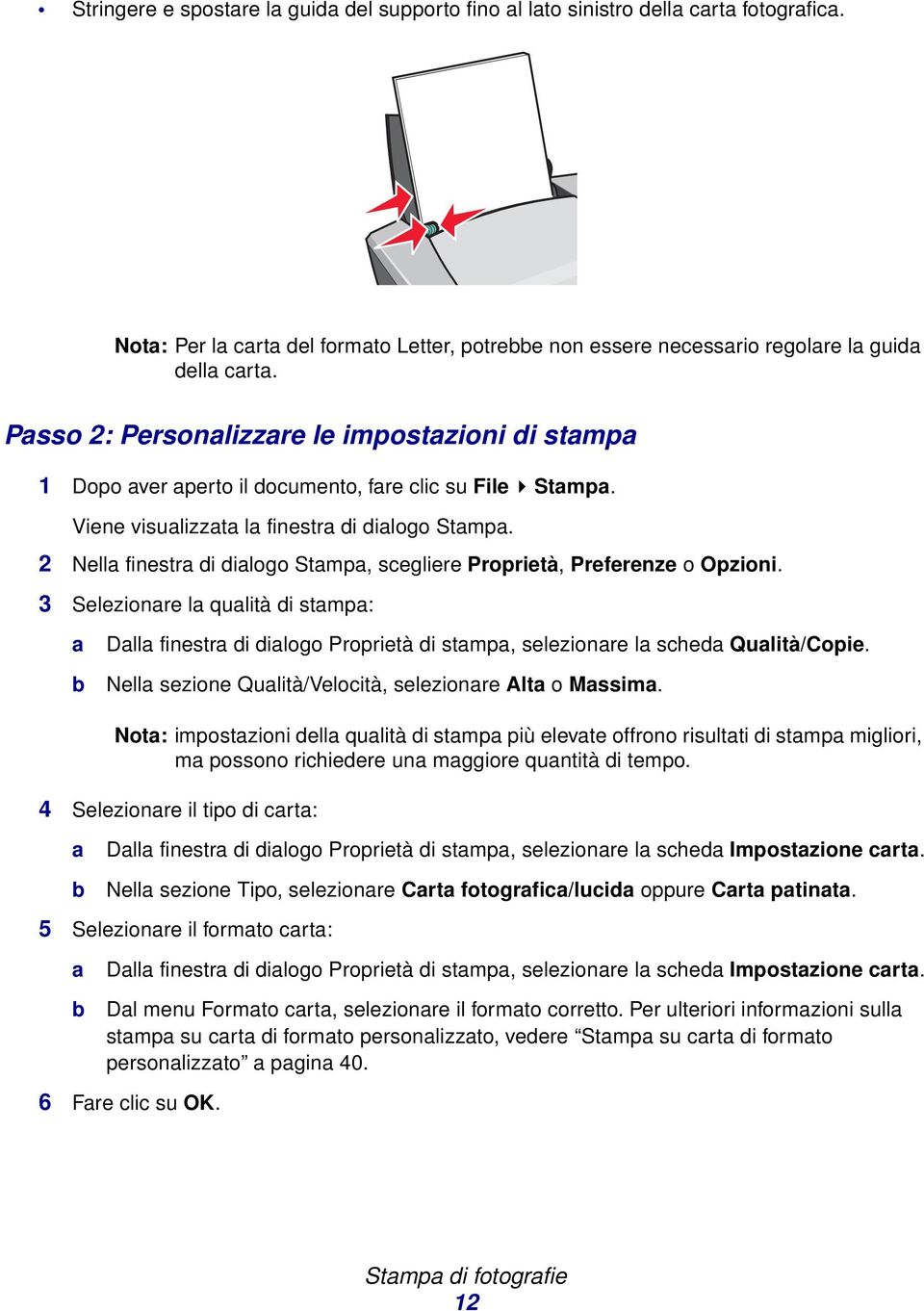 • Stringere e spostare la guida del supporto fino al lato sinistro della carta fotografica.

Nota: Per la carta del formato Letter, potrebbe non essere necessario regolare la guida della carta.

Passo 2: Personalizzare le impostazioni di stampa

1 Dopo aver aperto il documento, fare clic su File ▸ Stampa.

Viene visualizzata la finestra di dialogo Stampa.

2 Nella finestra di dialogo Stampa, scegliere Proprietà, Preferenze o Opzioni.

3 Selezionare la qualità di stampa:

a Dalla finestra di dialogo Proprietà di stampa, selezionare la scheda Qualità/Copie.

b Nella sezione Qualità/Velocità, selezionare Alta o Massima.

Nota: impostazioni della qualità di stampa più elevate offrono risultati di stampa migliori, ma possono richiedere una maggiore quantità di tempo.

4 Selezionare il tipo di carta:

a Dalla finestra di dialogo Proprietà di stampa, selezionare la scheda Impostazione carta.

b Nella sezione Tipo, selezionare Carta fotografica/lucida oppure Carta patinata.

5 Selezionare il formato carta:

a Dalla finestra di dialogo Proprietà di stampa, selezionare la scheda Impostazione carta.

b Dal menu Formato carta, selezionare il formato corretto. Per ulteriori informazioni sulla stampa su carta di formato personalizzato, vedere “Stampa su carta di formato personalizzato” a pagina 40.

6 Fare clic su OK.

Stampa di fotografie
12